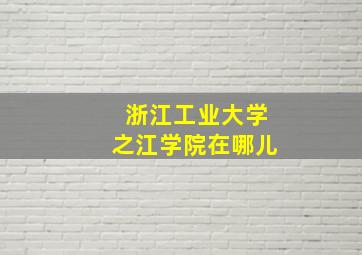 浙江工业大学
之江学院在哪儿